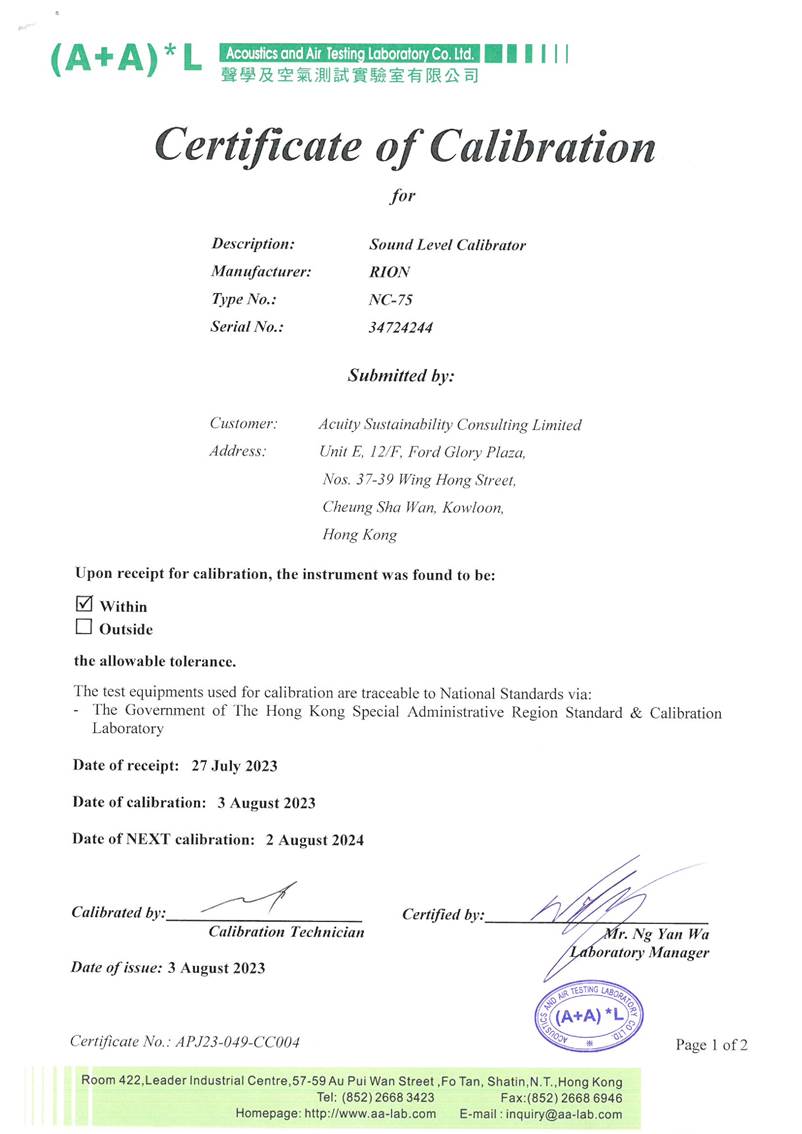 (A+A)*L Acoustics and Air Testing Laboratory Co. Ltd.
聲學及空氣測試實驗室有限公司

Certificate of Calibration

for

Description: Sound Level Calibrator
Manufacturer: RION
Type No.: NC-75
Serial No.: 34724244

Submitted by:

Customer: Acuity Sustainability Consulting Limited
Address: Unit E, 12/F, Ford Glory Plaza, Nos. 37-39 Wing Hong Street, Cheung Sha Wan, Kowloon, Hong Kong

Upon receipt for calibration, the instrument was found to be:

☑ Within
☐ Outside

the allowable tolerance.

The test equipments used for calibration are traceable to National Standards via:
- The Government of The Hong Kong Special Administrative Region Standard & Calibration Laboratory

Date of receipt: 27 July 2023

Date of calibration: 3 August 2023

Date of NEXT calibration: 2 August 2024

Calibrated by: Calibration Technician

Certified by: Mr. Ng Yan Wa Laboratory Manager

Date of issue: 3 August 2023

ACOUSTICS AND AIR TESTING LABORATORY CO. LTD. (A+A)*L

Certificate No.: APJ23-049-CC004

Page 1 of 2

Room 422,Leader Industrial Centre,57-59 Au Pui Wan Street ,Fo Tan, Shatin,N.T.,Hong Kong
Tel: (852) 2668 3423 Fax:(852) 2668 6946
Homepage: http://www.aa-lab.com E-mail : inquiry@aa-lab.com